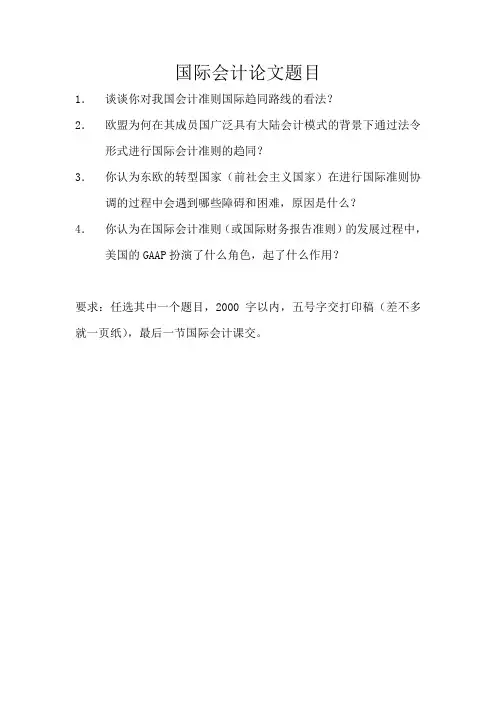 国际会计论文题目

1. 谈谈你对我国会计准则国际趋同路线的看法？

2. 欧盟为何在其成员国广泛具有大陆会计模式的背景下通过法令形式进行国际会计准则的趋同？

3. 你认为东欧的转型国家（前社会主义国家）在进行国际准则协调的过程中会遇到哪些障碍和困难，原因是什么？

4. 你认为在国际会计准则（或国际财务报告准则）的发展过程中，美国的 GAAP 扮演了什么角色，起了什么作用？

要求：任选其中一个题目，2000 字以内，五号字交打印稿（差不多就一页纸），最后一节国际会计课交。